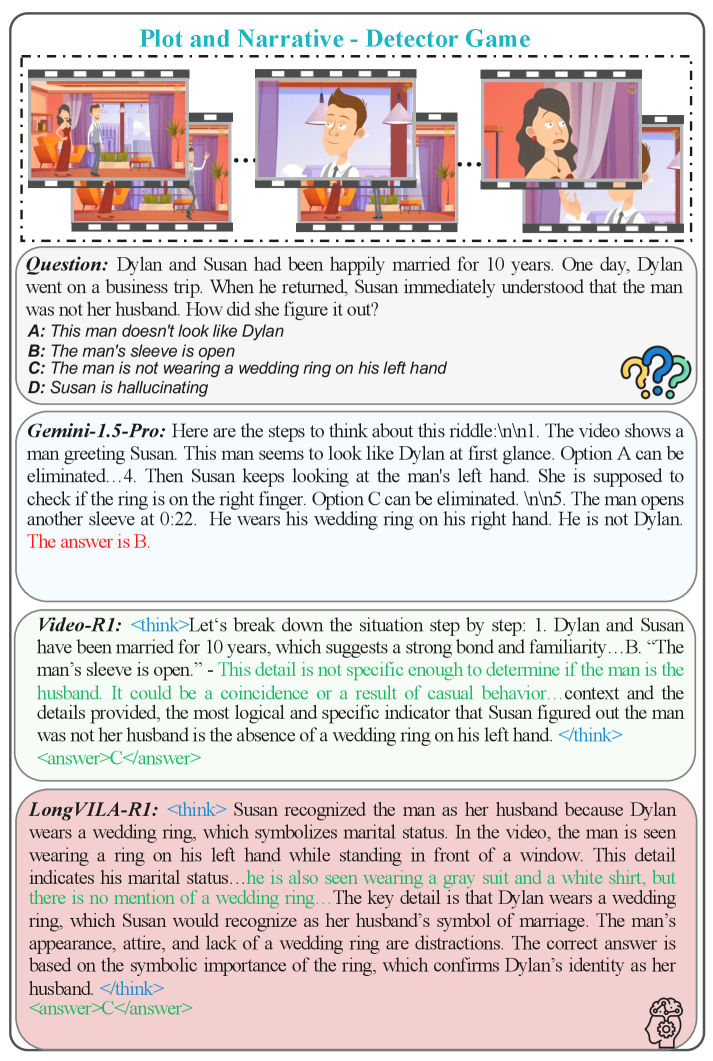 Plot and Narrative - Detector Game

Question: Dylan and Susan had been happily married for 10 years. One day, Dylan went on a business trip. When he returned, Susan immediately understood that the man was not her husband. How did she figure it out?
A: This man doesn't look like Dylan
B: The man's sleeve is open
C: The man is not wearing a wedding ring on his left hand
D: Susan is hallucinating

Gemini-1.5-Pro: Here are the steps to think about this riddle:\n\n1. The video shows a man greeting Susan. This man seems to look like Dylan at first glance. Option A can be eliminated…4. Then Susan keeps looking at the man's left hand. She is supposed to check if the ring is on the right finger. Option C can be eliminated. \n\n5. The man opens another sleeve at 0:22. He wears his wedding ring on his right hand. He is not Dylan. The answer is B.

Video-R1: <think>Let's break down the situation step by step: 1. Dylan and Susan have been married for 10 years, which suggests a strong bond and familiarity…B. "The man's sleeve is open." - This detail is not specific enough to determine if the man is the husband. It could be a coincidence or a result of casual behavior…context and the details provided, the most logical and specific indicator that Susan figured out the man was not her husband is the absence of a wedding ring on his left hand. </think>
<answer>C</answer>

LongVILA-R1: <think> Susan recognized the man as her husband because Dylan wears a wedding ring, which symbolizes marital status. In the video, the man is seen wearing a ring on his left hand while standing in front of a window. This detail indicates his marital status…he is also seen wearing a gray suit and a white shirt, but there is no mention of a wedding ring…The key detail is that Dylan wears a wedding ring, which Susan would recognize as her husband's symbol of marriage. The man's appearance, attire, and lack of a wedding ring are distractions. The correct answer is based on the symbolic importance of the ring, which confirms Dylan's identity as her husband. </think>
<answer>C</answer>